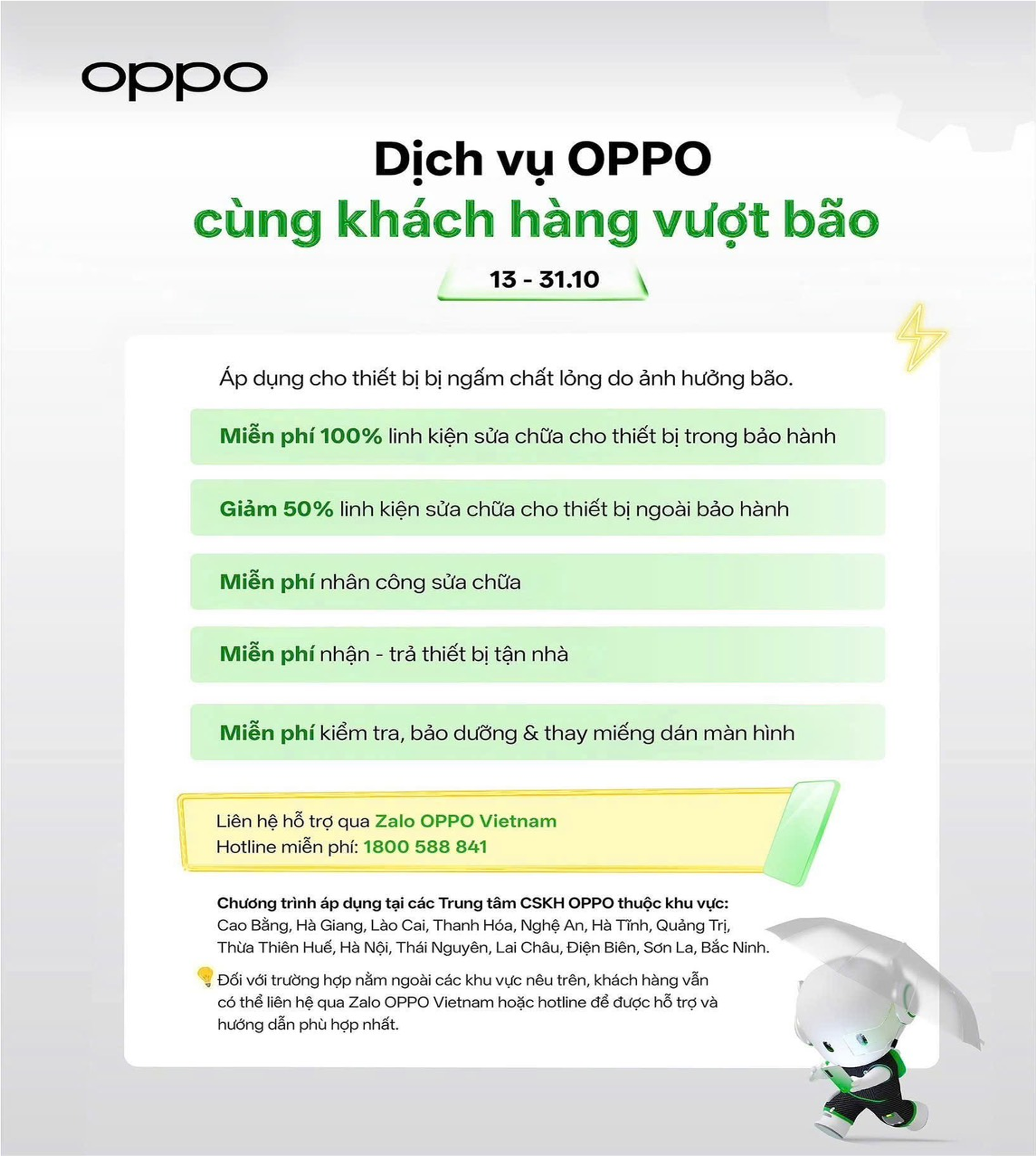 oppo

Dịch vụ OPPO
cùng khách hàng vượt bão

13 - 31.10

Áp dụng cho thiết bị bị ngấm chất lỏng do ảnh hưởng bão.

Miễn phí 100% linh kiện sửa chữa cho thiết bị trong bảo hành

Giảm 50% linh kiện sửa chữa cho thiết bị ngoài bảo hành

Miễn phí nhân công sửa chữa

Miễn phí nhận - trả thiết bị tận nhà

Miễn phí kiểm tra, bảo dưỡng & thay miếng dán màn hình

Liên hệ hỗ trợ qua Zalo OPPO Vietnam
Hotline miễn phí: 1800 588 841

Chương trình áp dụng tại các Trung tâm CSKH OPPO thuộc khu vực:
Cao Bằng, Hà Giang, Lào Cai, Thanh Hóa, Nghệ An, Hà Tĩnh, Quảng Trị, Thừa Thiên Huế, Hà Nội, Thái Nguyên, Lai Châu, Điện Biên, Sơn La, Bắc Ninh.

Đối với trường hợp nằm ngoài các khu vực nêu trên, khách hàng vẫn có thể liên hệ qua Zalo OPPO Vietnam hoặc hotline để được hỗ trợ và hướng dẫn phù hợp nhất.